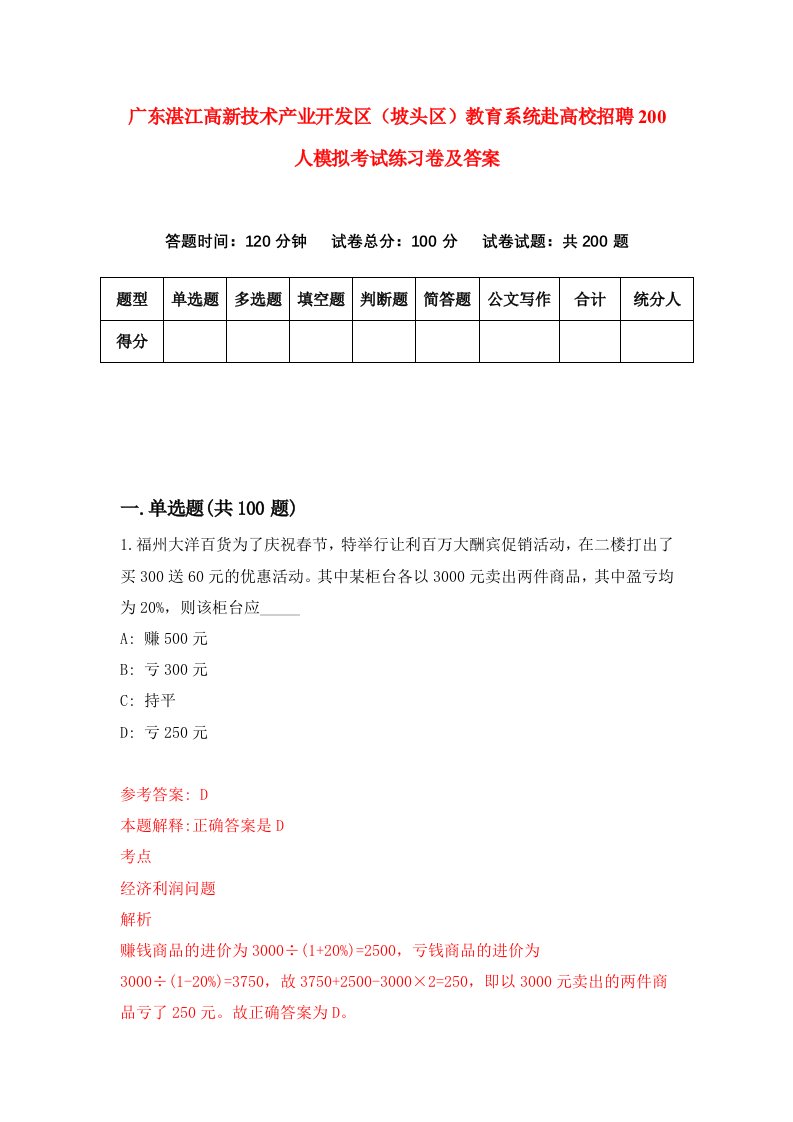 广东湛江高新技术产业开发区（坡头区）教育系统赴高校招聘200人模拟考试练习卷及答案

答题时间：120分钟　试卷总分：100分　试卷试题：共200题

| 题型 | 单选题 | 多选题 | 填空题 | 判断题 | 简答题 | 公文写作 | 合计 | 统分人 |
|---|---|---|---|---|---|---|---|---|
| 得分 | | | | | | | | |

一.单选题(共100题)

1.福州大洋百货为了庆祝春节，特举行让利百万大酬宾促销活动，在二楼打出了买300送60元的优惠活动。其中某柜台各以3000元卖出两件商品，其中盈亏均为20%，则该柜台应_____

A: 赚500元

B: 亏300元

C: 持平

D: 亏250元

参考答案: D

本题解释:正确答案是D

考点

经济利润问题

解析

赚钱商品的进价为3000÷(1+20%)=2500，亏钱商品的进价为3000÷(1-20%)=3750，故3750+2500-3000×2=250，即以3000元卖出的两件商品亏了250元。故正确答案为D。